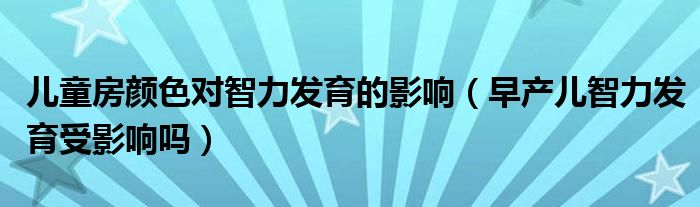 儿童房颜色对智力发育的影响（早产儿智力发育受影响吗）